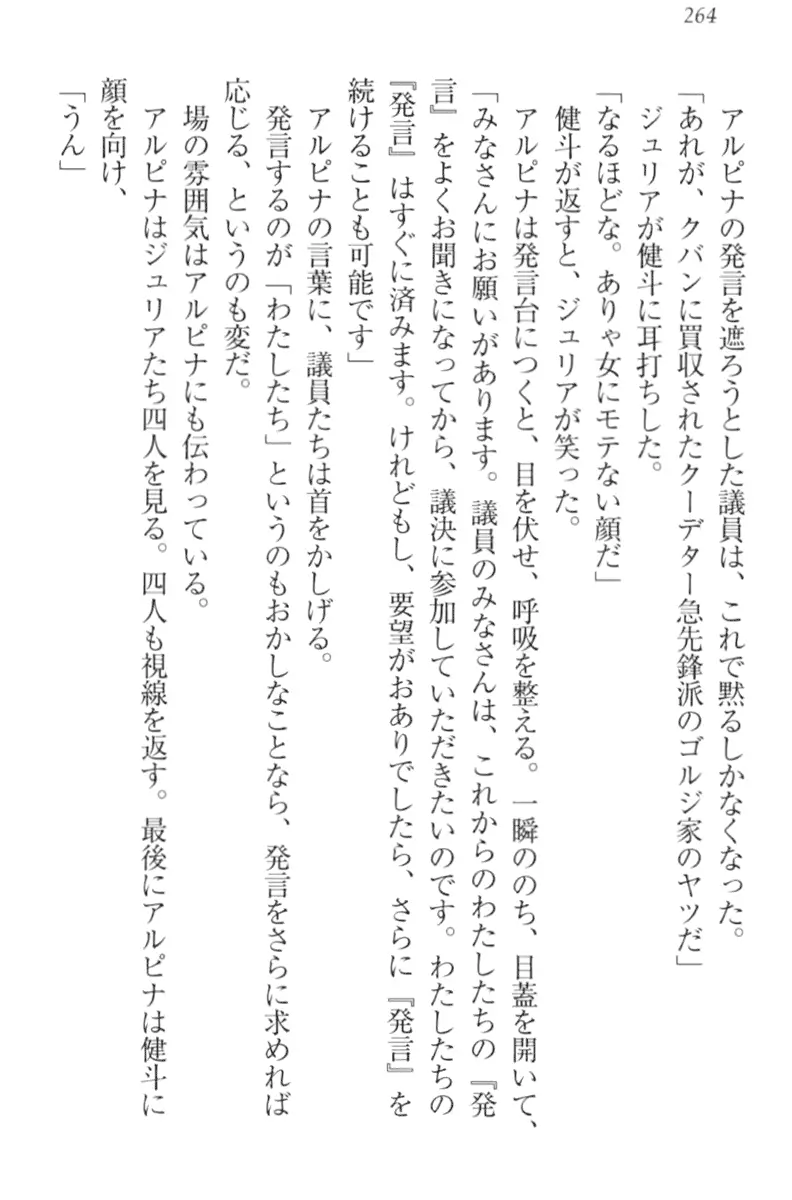 264

アルピナの発言を遮ろうとした議員は、これで黙るしかなくなった。

「あれが、クバンに買収されたクーデター急先鋒派のゴルジ家のヤツだ」

ジュリアが健斗に耳打ちした。

「なるほどな。ありゃ女にモテない顔だ」

健斗が返すと、ジュリアが笑った。

アルピナは発言台につくと、目を伏せ、呼吸を整える。一瞬ののち、目蓋を開いて、

「みなさんにお願いがあります。議員のみなさんは、これからのわたしたちの『発言』をよくお聞きになってから、議決に参加していただきたいのです。わたしたちの『発言』はすぐに済みます。けれどもし、要望がおありでしたら、さらに『発言』を続けることも可能です」

アルピナの言葉に、議員たちは首をかしげる。

発言するのが「わたしたち」というのもおかしなことなら、発言をさらに求めれば応じる、というのも変だ。

場の雰囲気はアルピナにも伝わっている。

アルピナはジュリアたち四人を見る。四人も視線を返す。最後にアルピナは健斗に顔を向け、

「うん」